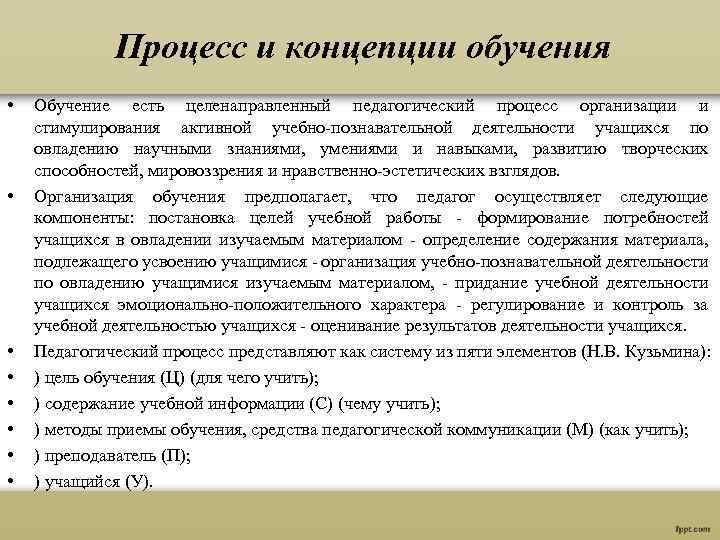 Процесс и концепции обучения

• Обучение есть целенаправленный педагогический процесс организации и стимулирования активной учебно-познавательной деятельности учащихся по овладению научными знаниями, умениями и навыками, развитию творческих способностей, мировоззрения и нравственно-эстетических взглядов.

• Организация обучения предполагает, что педагог осуществляет следующие компоненты: постановка целей учебной работы - формирование потребностей учащихся в овладении изучаемым материалом - определение содержания материала, подлежащего усвоению учащимися - организация учебно-познавательной деятельности по овладению учащимися изучаемым материалом, - придание учебной деятельности учащихся эмоционально-положительного характера - регулирование и контроль за учебной деятельностью учащихся - оценивание результатов деятельности учащихся.

• Педагогический процесс представляют как систему из пяти элементов (Н.В. Кузьмина):

• ) цель обучения (Ц) (для чего учить);

• ) содержание учебной информации (С) (чему учить);

• ) методы приемы обучения, средства педагогической коммуникации (М) (как учить);

• ) преподаватель (П);

• ) учащийся (У).

fppt.com